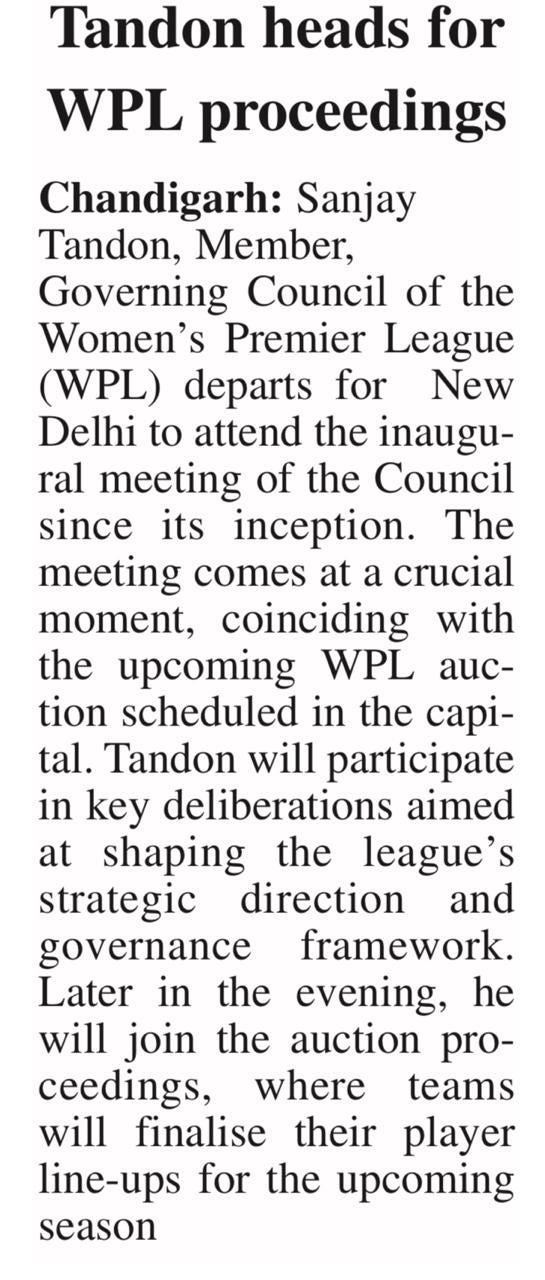 Tandon heads for WPL proceedings

Chandigarh: Sanjay Tandon, Member, Governing Council of the Women's Premier League (WPL) departs for New Delhi to attend the inaugural meeting of the Council since its inception. The meeting comes at a crucial moment, coinciding with the upcoming WPL auction scheduled in the capital. Tandon will participate in key deliberations aimed at shaping the league's strategic direction and governance framework. Later in the evening, he will join the auction proceedings, where teams will finalise their player line-ups for the upcoming season